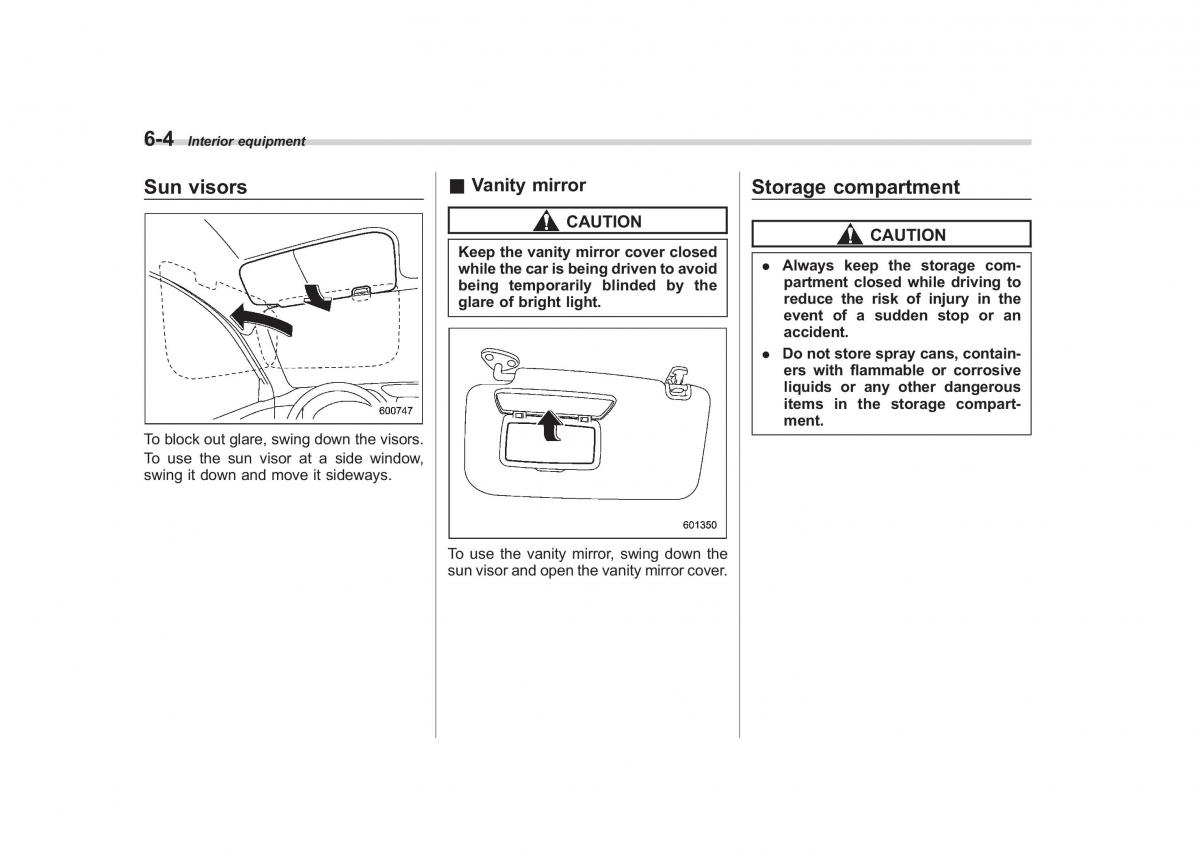 6-4 Interior equipment

Sun visors

600747

To block out glare, swing down the visors. To use the sun visor at a side window, swing it down and move it sideways.

■ Vanity mirror

CAUTION

Keep the vanity mirror cover closed while the car is being driven to avoid being temporarily blinded by the glare of bright light.

601350

To use the vanity mirror, swing down the sun visor and open the vanity mirror cover.

Storage compartment

CAUTION

● Always keep the storage compartment closed while driving to reduce the risk of injury in the event of a sudden stop or an accident.
● Do not store spray cans, containers with flammable or corrosive liquids or any other dangerous items in the storage compartment.